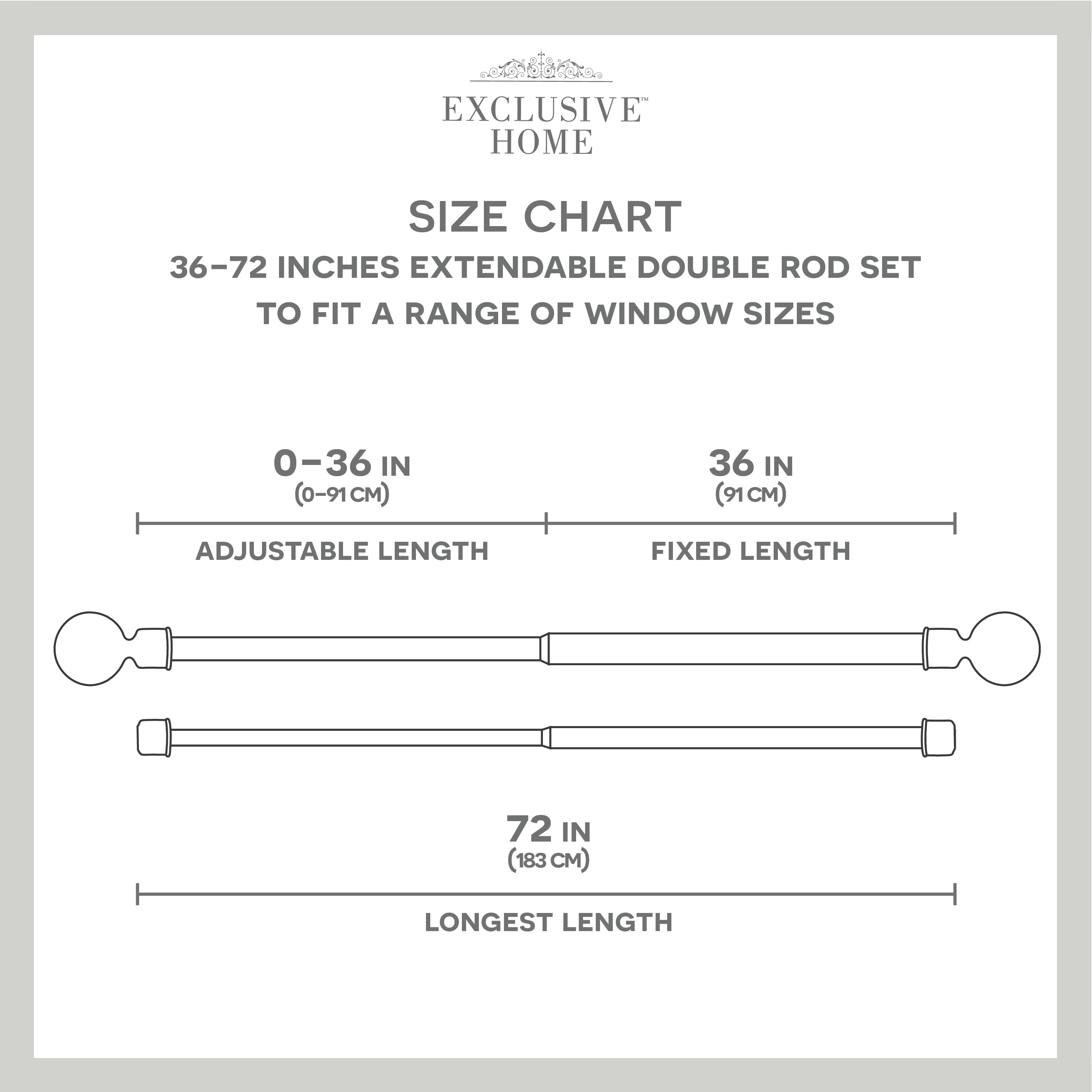 EXCLUSIVE™
HOME

SIZE CHART

36–72 INCHES EXTENDABLE DOUBLE ROD SET
TO FIT A RANGE OF WINDOW SIZES

0–36 IN
(0–91 CM)

ADJUSTABLE LENGTH

36 IN
(91 CM)

FIXED LENGTH

72 IN
(183 CM)

LONGEST LENGTH